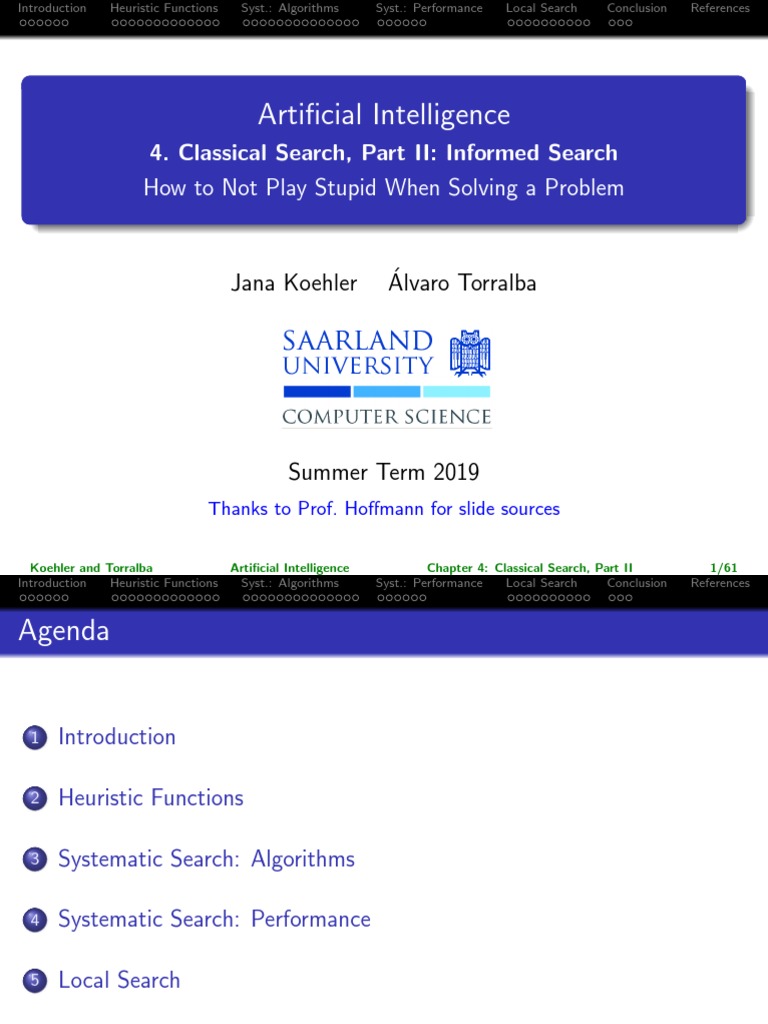 Introduction Heuristic Functions Syst.: Algorithms Syst.: Performance Local Search Conclusion References

Artificial Intelligence
4. Classical Search, Part II: Informed Search
How to Not Play Stupid When Solving a Problem

Jana Koehler Álvaro Torralba

SAARLAND UNIVERSITY
COMPUTER SCIENCE

Summer Term 2019

Thanks to Prof. Hoffmann for slide sources

Koehler and Torralba Artificial Intelligence Chapter 4: Classical Search, Part II 1/61

Introduction Heuristic Functions Syst.: Algorithms Syst.: Performance Local Search Conclusion References

Agenda

1 Introduction

2 Heuristic Functions

3 Systematic Search: Algorithms

4 Systematic Search: Performance

5 Local Search